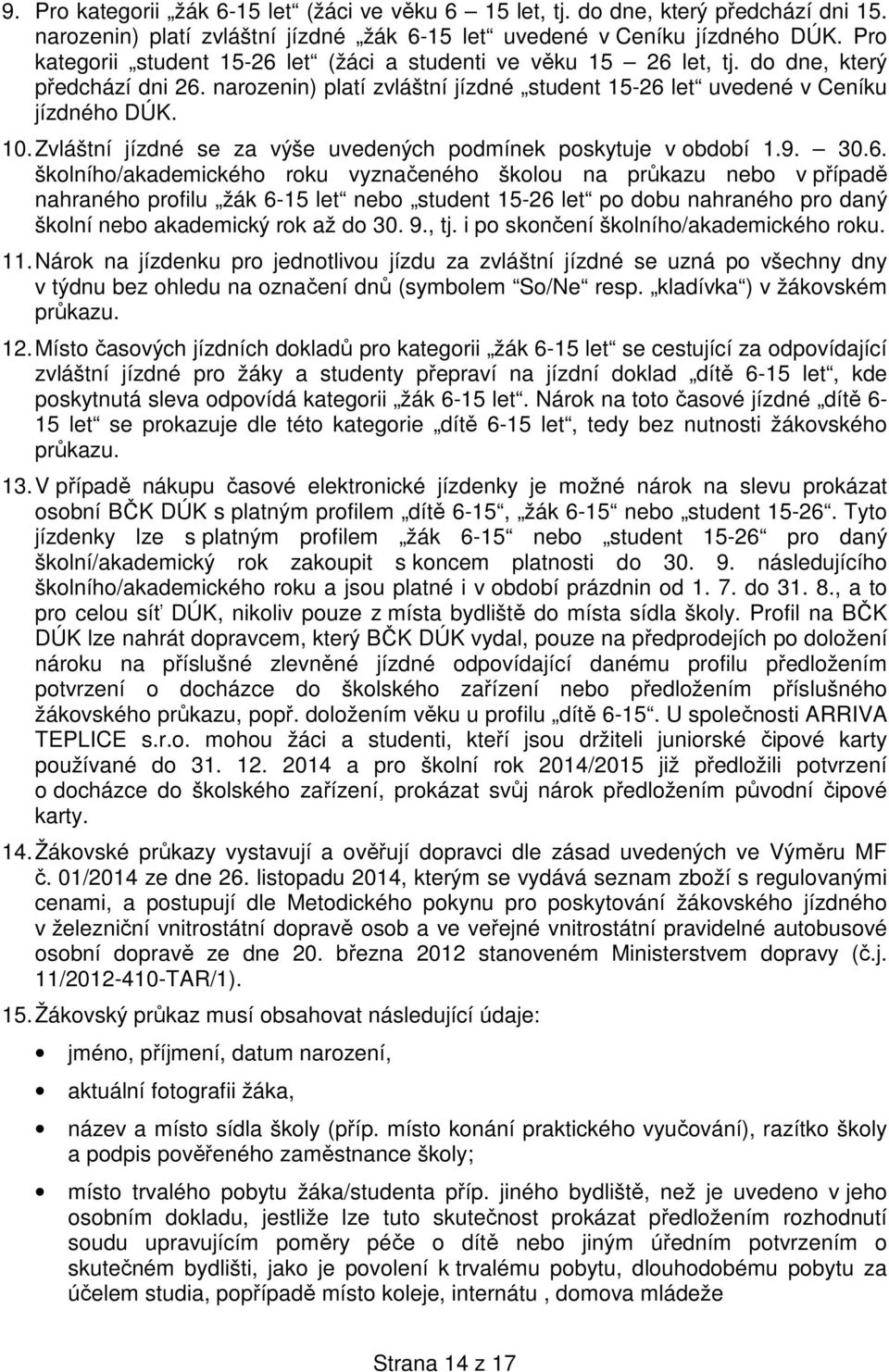 9. Pro kategorii „žák 6-15 let“ (žáci ve věku 6 – 15 let, tj. do dne, který předchází dni 15. narozenin) platí zvláštní jízdné „žák 6-15 let“ uvedené v Ceníku jízdného DÚK. Pro kategorii „student 15-26 let“ (žáci a studenti ve věku 15 – 26 let, tj. do dne, který předchází dni 26. narozenin) platí zvláštní jízdné „student 15-26 let“ uvedené v Ceníku jízdného DÚK.

10. Zvláštní jízdné se za výše uvedených podmínek poskytuje v období 1.9. – 30.6. školního/akademického roku vyznačeného školou na průkazu nebo v případě nahraného profilu „žák 6-15 let“ nebo „student 15-26 let“ po dobu nahraného pro daný školní nebo akademický rok až do 30. 9., tj. i po skončení školního/akademického roku.

11. Nárok na jízdenku pro jednotlivou jízdu za zvláštní jízdné se uzná po všechny dny v týdnu bez ohledu na označení dnů (symbolem “So/Ne“ resp. „kladívka“) v žákovském průkazu.

12. Místo časových jízdních dokladů pro kategorii „žák 6-15 let“ se cestující za odpovídající zvláštní jízdné pro žáky a studenty přepraví na jízdní doklad „dítě 6-15 let“, kde poskytnutá sleva odpovídá kategorii „žák 6-15 let“. Nárok na toto časové jízdné „dítě 6-15 let“ se prokazuje dle této kategorie „dítě 6-15 let“, tedy bez nutnosti žákovského průkazu.

13. V případě nákupu časové elektronické jízdenky je možné nárok na slevu prokázat osobní BČK DÚK s platným profilem „dítě 6-15“, „žák 6-15“ nebo „student 15-26“. Tyto jízdenky lze s platným profilem „žák 6-15“ nebo „student 15-26“ pro daný školní/akademický rok zakoupit s koncem platnosti do 30. 9. následujícího školního/akademického roku a jsou platné i v období prázdnin od 1. 7. do 31. 8., a to pro celou síť DÚK, nikoliv pouze z místa bydliště do místa sídla školy. Profil na BČK DÚK lze nahrát dopravcem, který BČK DÚK vydal, pouze na předprodejích po doložení nároku na příslušné zlevněné jízdné odpovídající danému profilu předložením potvrzení o docházce do školského zařízení nebo předložením příslušného žákovského průkazu, popř. doložením věku u profilu „dítě 6-15“. U společnosti ARRIVA TEPLICE s.r.o. mohou žáci a studenti, kteří jsou držiteli juniorské čipové karty používané do 31. 12. 2014 a pro školní rok 2014/2015 již předložili potvrzení o docházce do školského zařízení, prokázat svůj nárok předložením původní čipové karty.

14. Žákovské průkazy vystavují a ověřují dopravci dle zásad uvedených ve Výměru MF č. 01/2014 ze dne 26. listopadu 2014, kterým se vydává seznam zboží s regulovanými cenami, a postupují dle Metodického pokynu pro poskytování žákovského jízdného v železniční vnitrostátní dopravě osob a ve veřejné vnitrostátní pravidelné autobusové osobní dopravě ze dne 20. března 2012 stanoveném Ministerstvem dopravy (č.j. 11/2012-410-TAR/1).

15. Žákovský průkaz musí obsahovat následující údaje:

• jméno, příjmení, datum narození,

• aktuální fotografii žáka,

• název a místo sídla školy (příp. místo konání praktického vyučování), razítko školy a podpis pověřeného zaměstnance školy;

• místo trvalého pobytu žáka/studenta příp. jiného bydliště, než je uvedeno v jeho osobním dokladu, jestliže lze tuto skutečnost prokázat předložením rozhodnutí soudu upravujícím poměry péče o dítě nebo jiným úředním potvrzením o skutečném bydlišti, jako je povolení k trvalému pobytu, dlouhodobému pobytu za účelem studia, popřípadě místo koleje, internátu , domova mládeže

Strana 14 z 17